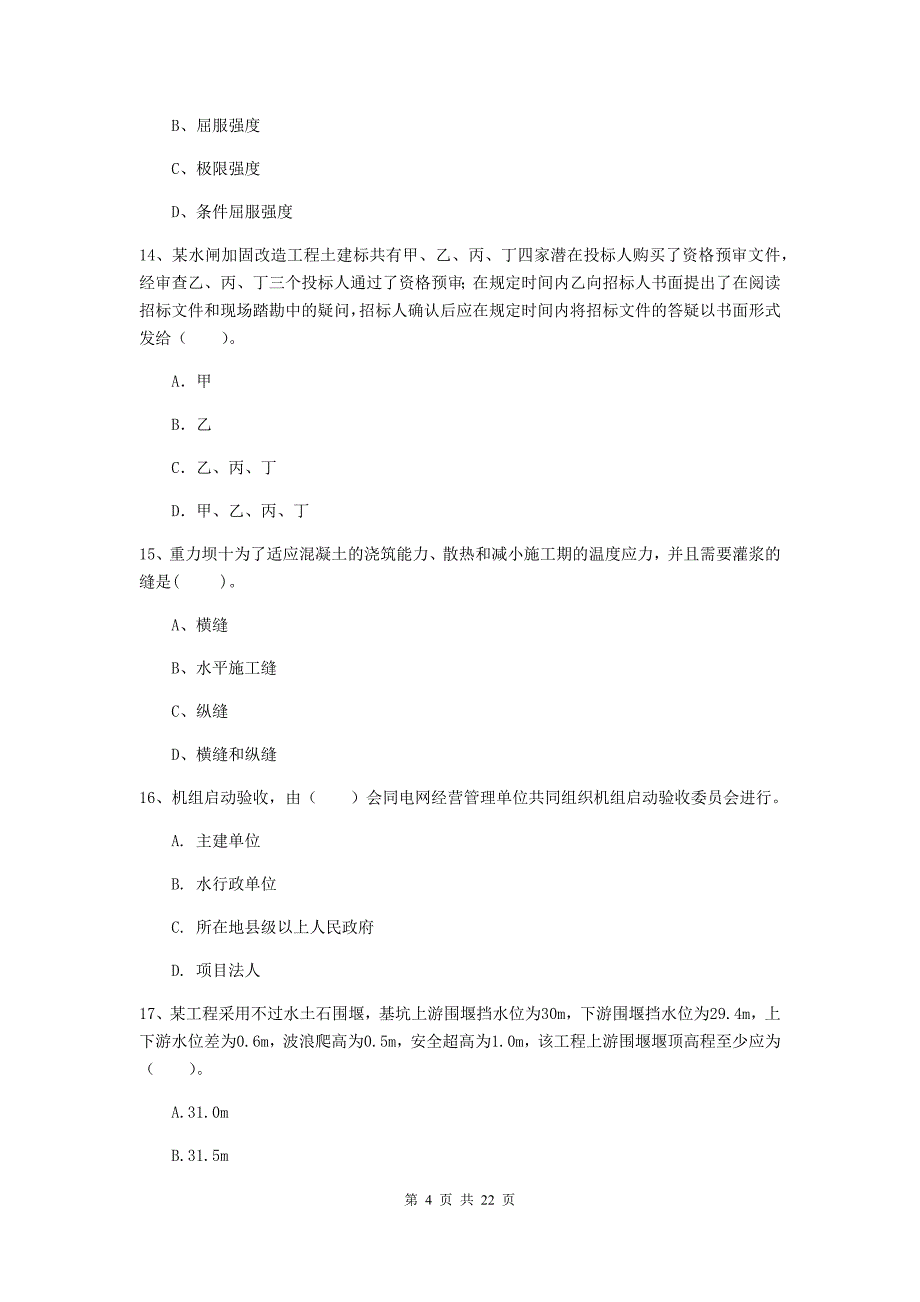 B、屈服强度

C、极限强度

D、条件屈服强度

14、某水闸加固改造工程土建标共有甲、乙、丙、丁四家潜在投标人购买了资格预审文件，经审查乙、丙、丁三个投标人通过了资格预审；在规定时间内乙向招标人书面提出了在阅读招标文件和现场踏勘中的疑问，招标人确认后应在规定时间内将招标文件的答疑以书面形式发给（　　）。

A. 甲

B. 乙

C. 乙、丙、丁

D. 甲、乙、丙、丁

15、重力坝十为了适应混凝土的浇筑能力、散热和减小施工期的温度应力，并且需要灌浆的缝是(　　)。

A、横缝

B、水平施工缝

C、纵缝

D、横缝和纵缝

16、机组启动验收，由（　　）会同电网经营管理单位共同组织机组启动验收委员会进行。

A. 主建单位

B. 水行政单位

C. 所在地县级以上人民政府

D. 项目法人

17、某工程采用不过水土石围堰，基坑上游围堰挡水位为30m，下游围堰挡水位为29.4m，上下游水位差为0.6m，波浪爬高为0.5m，安全超高为1.0m，该工程上游围堰堰顶高程至少应为（　　）。

A.31.0m

B.31.5m

第 4 页 共 22 页